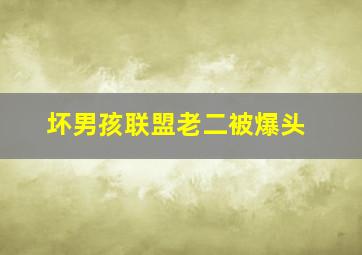 坏男孩联盟老二被爆头